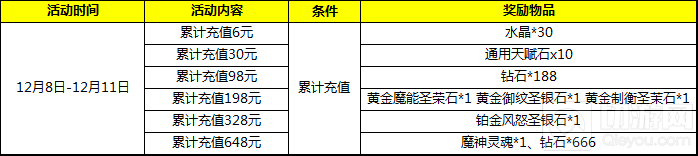 | 活动时间 | 活动内容 | 条件 | 奖励物品 |
|---|---|---|---|
| 12月8日-12月11日 | 累计充值6元 | 累计充值 | 水晶*30 |
| | 累计充值30元 | | 通用天赋石x10 |
| | 累计充值98元 | | 钻石*188 |
| | 累计充值198元 | | 黄金魔能圣荣石*1 黄金御纹圣银石*1 黄金制衡圣荣石*1 |
| | 累计充值328元 | | 铂金风怒圣银石*1 |
| | 累计充值648元 | | 魔神灵魂*1、钻石*666 |

Qieyou.com